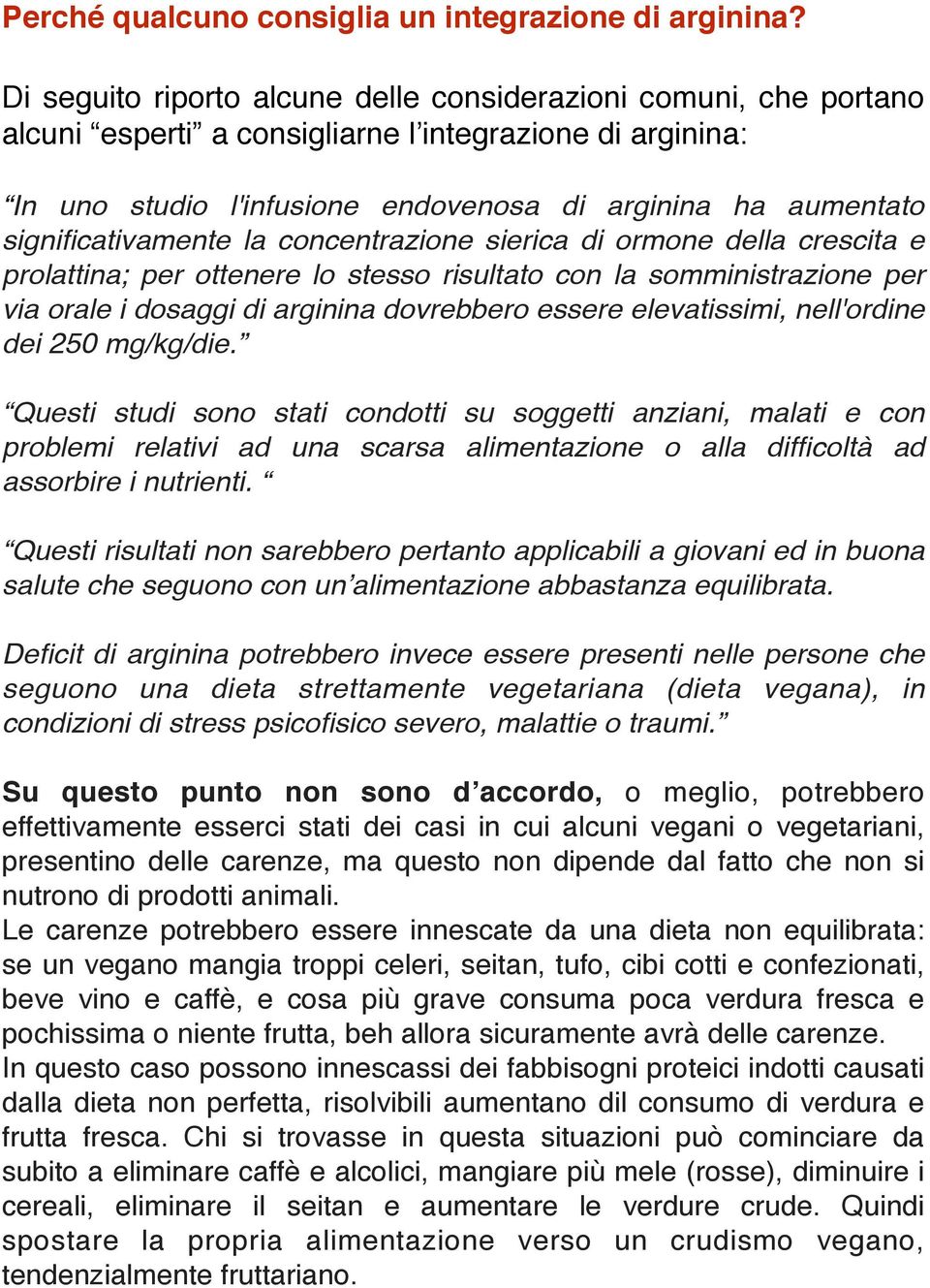 Perché qualcuno consiglia un integrazione di arginina?

Di seguito riporto alcune delle considerazioni comuni, che portano alcuni “esperti” a consigliarne l’integrazione di arginina:

“In uno studio l'infusione endovenosa di arginina ha aumentato significativamente la concentrazione sierica di ormone della crescita e prolattina; per ottenere lo stesso risultato con la somministrazione per via orale i dosaggi di arginina dovrebbero essere elevatissimi, nell'ordine dei 250 mg/kg/die.”

“Questi studi sono stati condotti su soggetti anziani, malati e con problemi relativi ad una scarsa alimentazione o alla difficoltà ad assorbire i nutrienti. “

“Questi risultati non sarebbero pertanto applicabili a giovani ed in buona salute che seguono con un’alimentazione abbastanza equilibrata.

Deficit di arginina potrebbero invece essere presenti nelle persone che seguono una dieta strettamente vegetariana (dieta vegana), in condizioni di stress psicofisico severo, malattie o traumi.”

Su questo punto non sono d’accordo, o meglio, potrebbero effettivamente esserci stati dei casi in cui alcuni vegani o vegetariani, presentino delle carenze, ma questo non dipende dal fatto che non si nutrono di prodotti animali.
Le carenze potrebbero essere innescate da una dieta non equilibrata: se un vegano mangia troppi celeri, seitan, tufo, cibi cotti e confezionati, beve vino e caffè, e cosa più grave consuma poca verdura fresca e pochissima o niente frutta, beh allora sicuramente avrà delle carenze.
In questo caso possono innescassi dei fabbisogni proteici indotti causati dalla dieta non perfetta, risolvibili aumentano dil consumo di verdura e frutta fresca. Chi si trovasse in questa situazioni può cominciare da subito a eliminare caffè e alcolici, mangiare più mele (rosse), diminuire i cereali, eliminare il seitan e aumentare le verdure crude. Quindi spostare la propria alimentazione verso un crudismo vegano, tendenzialmente fruttariano.